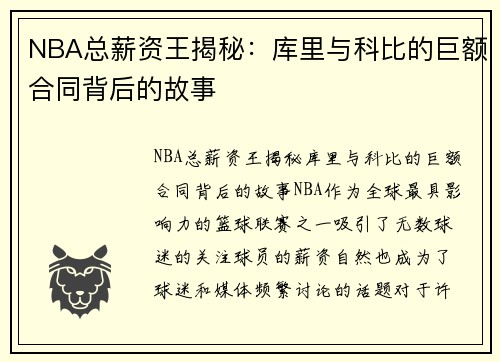 NBA总薪资王揭秘：库里与科比的巨额合同背后的故事

NBA总薪资王揭秘库里与科比的巨额合同背后的故事NBA作为全球最具影响力的篮球联赛之一吸引了无数球迷的关注球员的薪资自然也成为了球迷和媒体频繁讨论的话题对于许